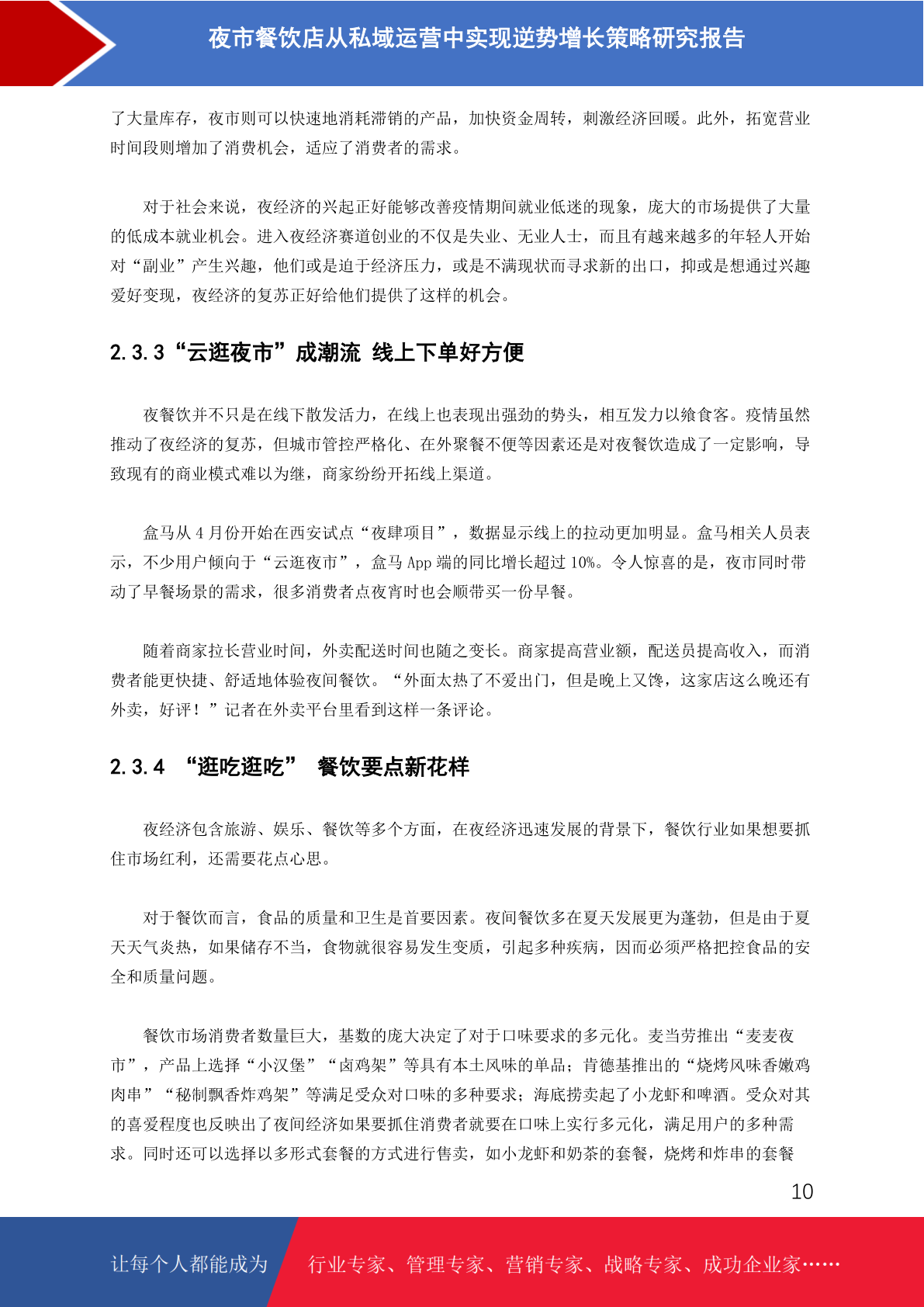 夜市餐饮店从私域运营中实现逆势增长策略研究报告

了大量库存，夜市则可以快速地消耗滞销的产品，加快资金周转，刺激经济回暖。此外，拓宽营业时间段则增加了消费机会，适应了消费者的需求。

对于社会来说，夜经济的兴起正好能够改善疫情期间就业低迷的现象，庞大的市场提供了大量的低成本就业机会。进入夜经济赛道创业的不仅是失业、无业人士，而且有越来越多的年轻人开始对“副业”产生兴趣，他们或是迫于经济压力，或是不满现状而寻求新的出口，抑或是想通过兴趣爱好变现，夜经济的复苏正好给他们提供了这样的机会。

2.3.3“云逛夜市”成潮流 线上下单好方便

夜餐饮并不只是在线下散发活力，在线上也表现出强劲的势头，相互发力以飨食客。疫情虽然推动了夜经济的复苏，但城市管控严格化、在外聚餐不便等因素还是对夜餐饮造成了一定影响，导致现有的商业模式难以为继，商家纷纷开拓线上渠道。

盒马从 4 月份开始在西安试点“夜肆项目”，数据显示线上的拉动更加明显。盒马相关人员表示，不少用户倾向于“云逛夜市”，盒马 App 端的同比增长超过 10%。令人惊喜的是，夜市同时带动了早餐场景的需求，很多消费者点夜宵时也会顺带买一份早餐。

随着商家拉长营业时间，外卖配送时间也随之变长。商家提高营业额，配送员提高收入，而消费者能更快捷、舒适地体验夜间餐饮。“外面太热了不爱出门，但是晚上又馋，这家店这么晚还有外卖，好评！”记者在外卖平台里看到这样一条评论。

2.3.4 “逛吃逛吃” 餐饮要点新花样

夜经济包含旅游、娱乐、餐饮等多个方面，在夜经济迅速发展的背景下，餐饮行业如果想要抓住市场红利，还需要花点心思。

对于餐饮而言，食品的质量和卫生是首要因素。夜间餐饮多在夏天发展更为蓬勃，但是由于夏天天气炎热，如果储存不当，食物就很容易发生变质，引起多种疾病，因而必须严格把控食品的安全和质量问题。

餐饮市场消费者数量巨大，基数的庞大决定了对于口味要求的多元化。麦当劳推出“麦麦夜市”，产品上选择“小汉堡”“卤鸡架”等具有本土风味的单品；肯德基推出的“烧烤风味香嫩鸡肉串”“秘制飘香炸鸡架”等满足受众对口味的多种要求；海底捞卖起了小龙虾和啤酒。受众对其的喜爱程度也反映出了夜间经济如果要抓住消费者就要在口味上实行多元化，满足用户的多种需求。同时还可以选择以多形式套餐的方式进行售卖，如小龙虾和奶茶的套餐，烧烤和炸串的套餐

10

让每个人都能成为 行业专家、管理专家、营销专家、战略专家、成功企业家……